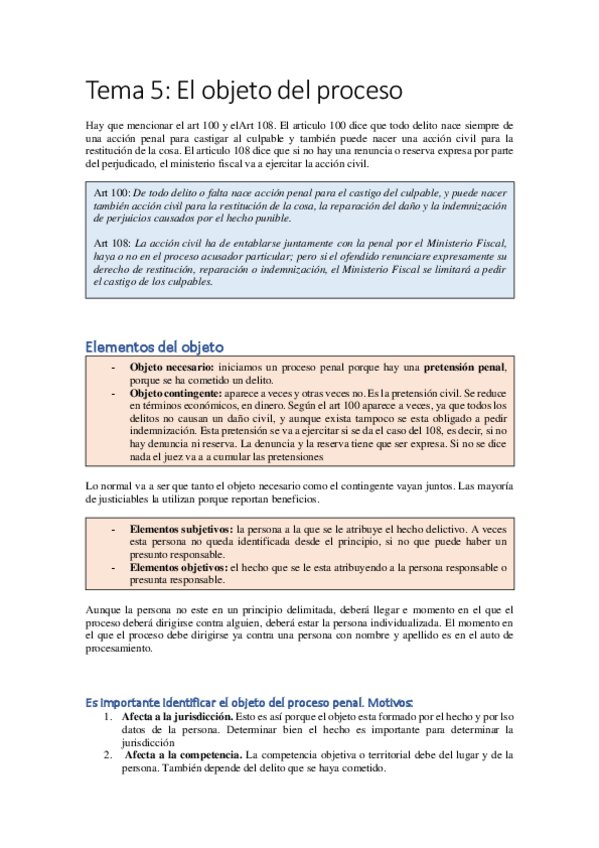 Tema 5: El objeto del proceso

Hay que mencionar el art 100 y elArt 108. El articulo 100 dice que todo delito nace siempre de una acción penal para castigar al culpable y también puede nacer una acción civil para la restitución de la cosa. El articulo 108 dice que si no hay una renuncia o reserva expresa por parte del perjudicado, el ministerio fiscal va a ejercitar la acción civil.

Art 100: De todo delito o falta nace acción penal para el castigo del culpable, y puede nacer también acción civil para la restitución de la cosa, la reparación del daño y la indemnización de perjuicios causados por el hecho punible.

Art 108: La acción civil ha de entablarse juntamente con la penal por el Ministerio Fiscal, haya o no en el proceso acusador particular; pero si el ofendido renunciare expresamente su derecho de restitución, reparación o indemnización, el Ministerio Fiscal se limitará a pedir el castigo de los culpables.

Elementos del objeto

- Objeto necesario: iniciamos un proceso penal porque hay una pretensión penal, porque se ha cometido un delito.
- Objeto contingente: aparece a veces y otras veces no. Es la pretensión civil. Se reduce en términos económicos, en dinero. Según el art 100 aparece a veces, ya que todos los delitos no causan un daño civil, y aunque exista tampoco se esta obligado a pedir indemnización. Esta pretensión se va a ejercitar si se da el caso del 108, es decir, si no hay denuncia ni reserva. La denuncia y la reserva tiene que ser expresa. Si no se dice nada el juez va a a cumular las pretensiones

Lo normal va a ser que tanto el objeto necesario como el contingente vayan juntos. Las mayoría de justiciables la utilizan porque reportan beneficios.

- Elementos subjetivos: la persona a la que se le atribuye el hecho delictivo. A veces esta persona no queda identificada desde el principio, si no que puede haber un presunto responsable.
- Elementos objetivos: el hecho que se le esta atribuyendo a la persona responsable o presunta responsable.

Aunque la persona no este en un principio delimitada, deberá llegar e momento en el que el proceso deberá dirigirse contra alguien, deberá estar la persona individualizada. El momento en el que el proceso debe dirigirse ya contra una persona con nombre y apellido es en el auto de procesamiento.

Es importante identificar el objeto del proceso penal. Motivos:

1. Afecta a la jurisdicción. Esto es así porque el objeto esta formado por el hecho y por lso datos de la persona. Determinar bien el hecho es importante para determinar la jurisdicción
2. Afecta a la competencia. La competencia objetiva o territorial debe del lugar y de la persona. También depende del delito que se haya cometido.